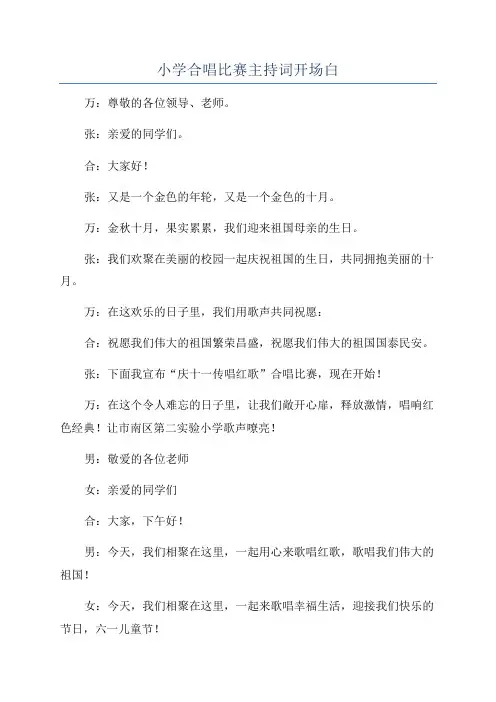 小学合唱比赛主持词开场白

万：尊敬的各位领导、老师。

张：亲爱的同学们。

合：大家好！

张：又是一个金色的年轮，又是一个金色的十月。

万：金秋十月，果实累累，我们迎来祖国母亲的生日。

张：我们欢聚在美丽的校园一起庆祝祖国的生日，共同拥抱美丽的十月。

万：在这欢乐的日子里，我们用歌声共同祝愿：

合：祝愿我们伟大的祖国繁荣昌盛，祝愿我们伟大的祖国国泰民安。

张：下面我宣布“庆十一传唱红歌”合唱比赛，现在开始！

万：在这个令人难忘的日子里，让我们敞开心扉，释放激情，唱响红色经典！让市南区第二实验小学歌声嘹亮！

男：敬爱的各位老师

女：亲爱的同学们

合：大家，下午好！

男：今天，我们相聚在这里，一起用心来歌唱红歌，歌唱我们伟大的祖国！

女：今天，我们相聚在这里，一起来歌唱幸福生活，迎接我们快乐的节日，六一儿童节！